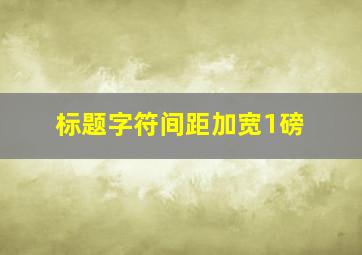 标题字符间距加宽1磅